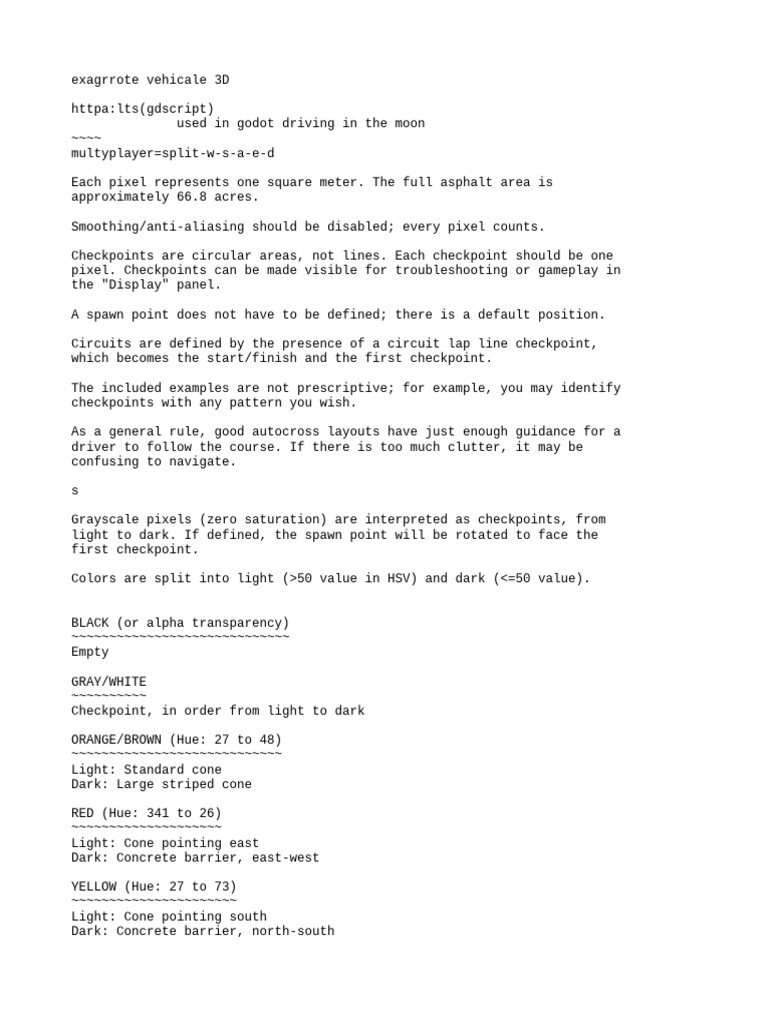 exagrrote vehicale 3D

httpa:lts(gdscript)
used in godot driving in the moon
~~~~
multyplayer=split-w-s-a-e-d

Each pixel represents one square meter. The full asphalt area is approximately 66.8 acres.

Smoothing/anti-aliasing should be disabled; every pixel counts.

Checkpoints are circular areas, not lines. Each checkpoint should be one pixel. Checkpoints can be made visible for troubleshooting or gameplay in the "Display" panel.

A spawn point does not have to be defined; there is a default position.

Circuits are defined by the presence of a circuit lap line checkpoint, which becomes the start/finish and the first checkpoint.

The included examples are not prescriptive; for example, you may identify checkpoints with any pattern you wish.

As a general rule, good autocross layouts have just enough guidance for a driver to follow the course. If there is too much clutter, it may be confusing to navigate.

s

Grayscale pixels (zero saturation) are interpreted as checkpoints, from light to dark. If defined, the spawn point will be rotated to face the first checkpoint.

Colors are split into light (>50 value in HSV) and dark (<=50 value).

BLACK (or alpha transparency)
~~~~~~~~~~~~~~~~~~~~~~~~~~~~~
Empty

GRAY/WHITE
~~~~~~~~~~
Checkpoint, in order from light to dark

ORANGE/BROWN (Hue: 27 to 48)
~~~~~~~~~~~~~~~~~~~~~~~~~~~~
Light: Standard cone
Dark: Large striped cone

RED (Hue: 341 to 26)
~~~~~~~~~~~~~~~~~~~~
Light: Cone pointing east
Dark: Concrete barrier, east-west

YELLOW (Hue: 27 to 73)
~~~~~~~~~~~~~~~~~~~~~~
Light: Cone pointing south
Dark: Concrete barrier, north-south